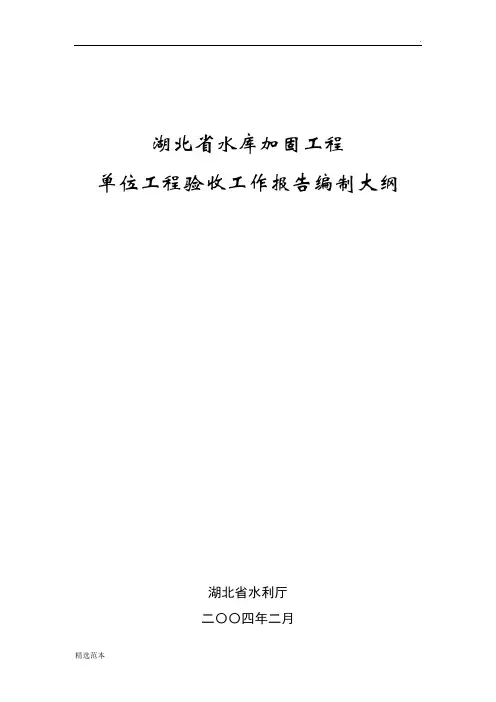 湖北省水库加固工程

单位工程验收工作报告编制大纲

湖北省水利厅

二〇〇四年二月

精选范本